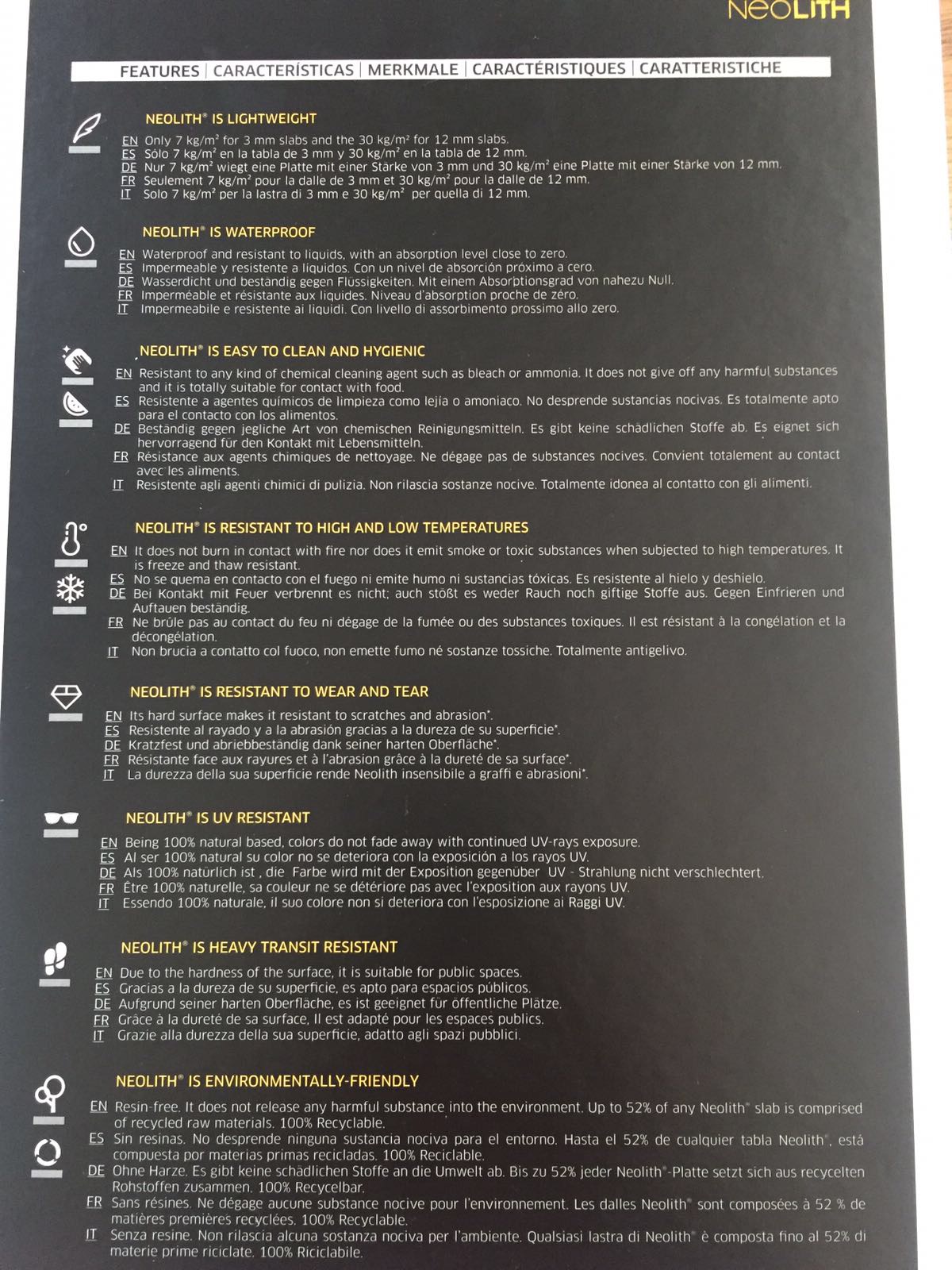 NeoLITH

FEATURES | CARACTERÍSTICAS | MERKMALE | CARACTÉRISTIQUES | CARATTERISTICHE

NEOLITH® IS LIGHTWEIGHT

EN Only 7 kg/m² for 3 mm slabs and the 30 kg/m² for 12 mm slabs.
ES Sólo 7 kg/m² en la tabla de 3 mm y 30 kg/m² en la tabla de 12 mm.
DE Nur 7 kg/m² wiegt eine Platte mit einer Stärke von 3 mm und 30 kg/m² eine Platte mit einer Stärke von 12 mm.
FR Seulement 7 kg/m² pour la dalle de 3 mm et 30 kg/m² pour la dalle de 12 mm.
IT Solo 7 kg/m² per la lastra di 3 mm e 30 kg/m² per quella di 12 mm.

NEOLITH® IS WATERPROOF

EN Waterproof and resistant to liquids, with an absorption level close to zero.
ES Impermeable y resistente a líquidos. Con un nivel de absorción próximo a cero.
DE Wasserdicht und beständig gegen Flüssigkeiten. Mit einem Absorptionsgrad von nahezu Null.
FR Imperméable et résistante aux liquides. Niveau d'absorption proche de zéro.
IT Impermeabile e resistente ai liquidi. Con livello di assorbimento prossimo allo zero.

NEOLITH® IS EASY TO CLEAN AND HYGIENIC

EN Resistant to any kind of chemical cleaning agent such as bleach or ammonia. It does not give off any harmful substances and it is totally suitable for contact with food.
ES Resistente a agentes químicos de limpieza como lejía o amoniaco. No desprende sustancias nocivas. Es totalmente apto para el contacto con los alimentos.
DE Beständig gegen jegliche Art von chemischen Reinigungsmitteln. Es gibt keine schädlichen Stoffe ab. Es eignet sich hervorragend für den Kontakt mit Lebensmitteln.
FR Résistance aux agents chimiques de nettoyage. Ne dégage pas de substances nocives. Convient totalement au contact avec les aliments.
IT Resistente agli agenti chimici di pulizia. Non rilascia sostanze nocive. Totalmente idonea al contatto con gli alimenti.

NEOLITH® IS RESISTANT TO HIGH AND LOW TEMPERATURES

EN It does not burn in contact with fire nor does it emit smoke or toxic substances when subjected to high temperatures. It is freeze and thaw resistant.
ES No se quema en contacto con el fuego ni emite humo ni sustancias tóxicas. Es resistente al hielo y deshielo.
DE Bei Kontakt mit Feuer verbrennt es nicht; auch stößt es weder Rauch noch giftige Stoffe aus. Gegen Einfrieren und Auftauen beständig.
FR Ne brûle pas au contact du feu ni dégage de la fumée ou des substances toxiques. Il est résistant à la congélation et la décongélation.
IT Non brucia a contatto col fuoco, non emette fumo né sostanze tossiche. Totalmente antigelivo.

NEOLITH® IS RESISTANT TO WEAR AND TEAR

EN Its hard surface makes it resistant to scratches and abrasion*.
ES Resistente al rayado y a la abrasión gracias a la dureza de su superficie*.
DE Kratzfest und abriebbeständig dank seiner harten Oberfläche*.
FR Résistante face aux rayures et à l'abrasion grâce à la dureté de sa surface*.
IT La durezza della sua superficie rende Neolith insensibile a graffi e abrasioni*.

NEOLITH® IS UV RESISTANT

EN Being 100% natural based, colors do not fade away with continued UV-rays exposure.
ES Al ser 100% natural su color no se deteriora con la exposición a los rayos UV.
DE Als 100% natürlich ist , die Farbe wird mit der Exposition gegenüber UV - Strahlung nicht verschlechtert.
FR Être 100% naturelle, sa couleur ne se détériore pas avec l'exposition aux rayons UV.
IT Essendo 100% naturale, il suo colore non si deteriora con l'esposizione ai Raggi UV.

NEOLITH® IS HEAVY TRANSIT RESISTANT

EN Due to the hardness of the surface, it is suitable for public spaces.
ES Gracias a la dureza de su superficie, es apto para espacios públicos.
DE Aufgrund seiner harten Oberfläche, es ist geeignet für öffentliche Plätze.
FR Grâce à la dureté de sa surface, Il est adapté pour les espaces publics.
IT Grazie alla durezza della sua superficie, adatto agli spazi pubblici.

NEOLITH® IS ENVIRONMENTALLY-FRIENDLY

EN Resin-free. It does not release any harmful substance into the environment. Up to 52% of any Neolith® slab is comprised of recycled raw materials. 100% Recyclable.
ES Sin resinas. No desprende ninguna sustancia nociva para el entorno. Hasta el 52% de cualquier tabla Neolith®, está compuesta por materias primas recicladas. 100% Reciclable.
DE Ohne Harze. Es gibt keine schädlichen Stoffe an die Umwelt ab. Bis zu 52% jeder Neolith®-Platte setzt sich aus recycelten Rohstoffen zusammen. 100% Recycelbar.
FR Sans résines. Ne dégage aucune substance nocive pour l'environnement. Les dalles Neolith® sont composées à 52 % de matières premières recyclées. 100% Recyclable.
IT Senza resine. Non rilascia alcuna sostanza nociva per l'ambiente. Qualsiasi lastra di Neolith® è composta fino al 52% di materie prime riciclate. 100% Riciclabile.